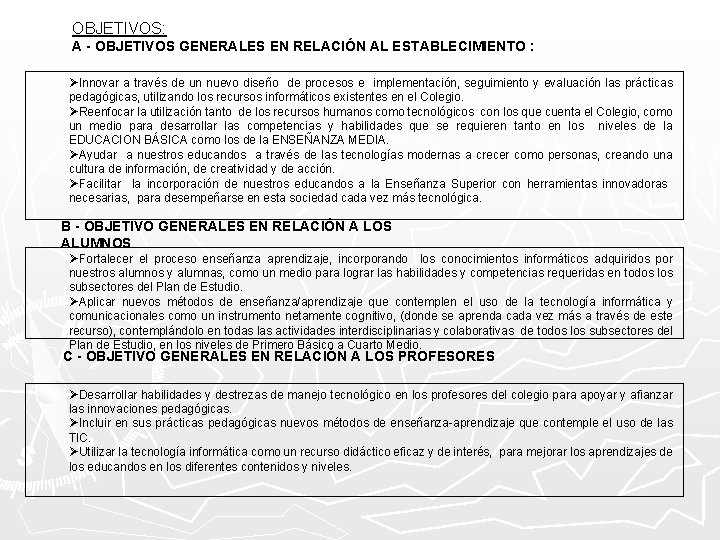 OBJETIVOS:
A - OBJETIVOS GENERALES EN RELACIÓN AL ESTABLECIMIENTO :

➢Innovar a través de un nuevo diseño de procesos e implementación, seguimiento y evaluación las prácticas pedagógicas, utilizando los recursos informáticos existentes en el Colegio.
➢Reenfocar la utilización tanto de los recursos humanos como tecnológicos con los que cuenta el Colegio, como un medio para desarrollar las competencias y habilidades que se requieren tanto en los niveles de la EDUCACION BÁSICA como los de la ENSEÑANZA MEDIA.
➢Ayudar a nuestros educandos a través de las tecnologías modernas a crecer como personas, creando una cultura de información, de creatividad y de acción.
➢Facilitar la incorporación de nuestros educandos a la Enseñanza Superior con herramientas innovadoras necesarias, para desempeñarse en esta sociedad cada vez más tecnológica.

B - OBJETIVO GENERALES EN RELACIÓN A LOS ALUMNOS

➢Fortalecer el proceso enseñanza aprendizaje, incorporando los conocimientos informáticos adquiridos por nuestros alumnos y alumnas, como un medio para lograr las habilidades y competencias requeridas en todos los subsectores del Plan de Estudio.
➢Aplicar nuevos métodos de enseñanza/aprendizaje que contemplen el uso de la tecnología informática y comunicacionales como un instrumento netamente cognitivo, (donde se aprenda cada vez más a través de este recurso), contemplándolo en todas las actividades interdisciplinarias y colaborativas de todos los subsectores del Plan de Estudio, en los niveles de Primero Básico a Cuarto Medio.

C - OBJETIVO GENERALES EN RELACIÓN A LOS PROFESORES

➢Desarrollar habilidades y destrezas de manejo tecnológico en los profesores del colegio para apoyar y afianzar las innovaciones pedagógicas.
➢Incluir en sus prácticas pedagógicas nuevos métodos de enseñanza-aprendizaje que contemple el uso de las TIC.
➢Utilizar la tecnología informática como un recurso didáctico eficaz y de interés, para mejorar los aprendizajes de los educandos en los diferentes contenidos y niveles.